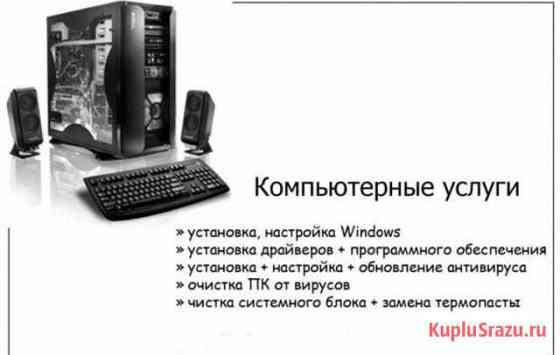 Компьютерные услуги

» установка, настройка Windows
» установка драйверов + программного обеспечения
» установка + настройка + обновление антивируса
» очистка ПК от вирусов
» чистка системного блока + замена термопасты

KupluSrazu.ru